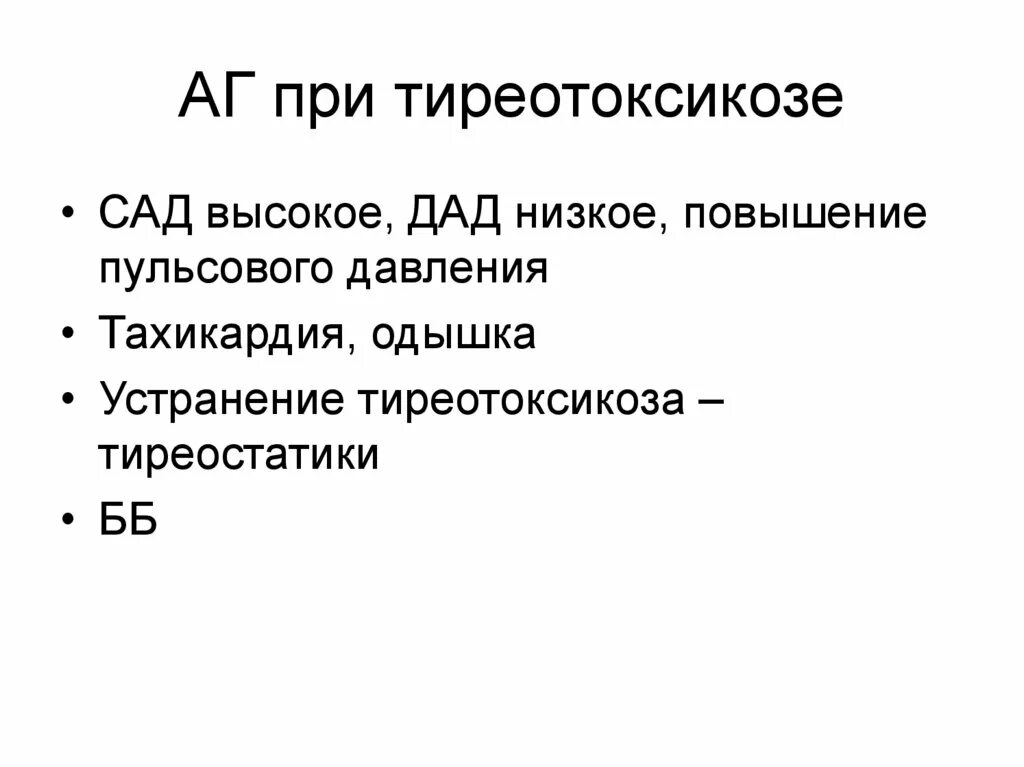 АГ при тиреотоксикозе

• САД высокое, ДАД низкое, повышение пульсового давления
• Тахикардия, одышка
• Устранение тиреотоксикоза – тиреостатики
• ББ